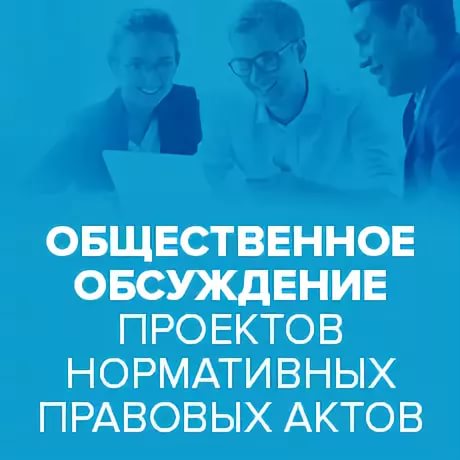 ОБЩЕСТВЕННОЕ ОБСУЖДЕНИЕ ПРОЕКТОВ НОРМАТИВНЫХ ПРАВОВЫХ АКТОВ